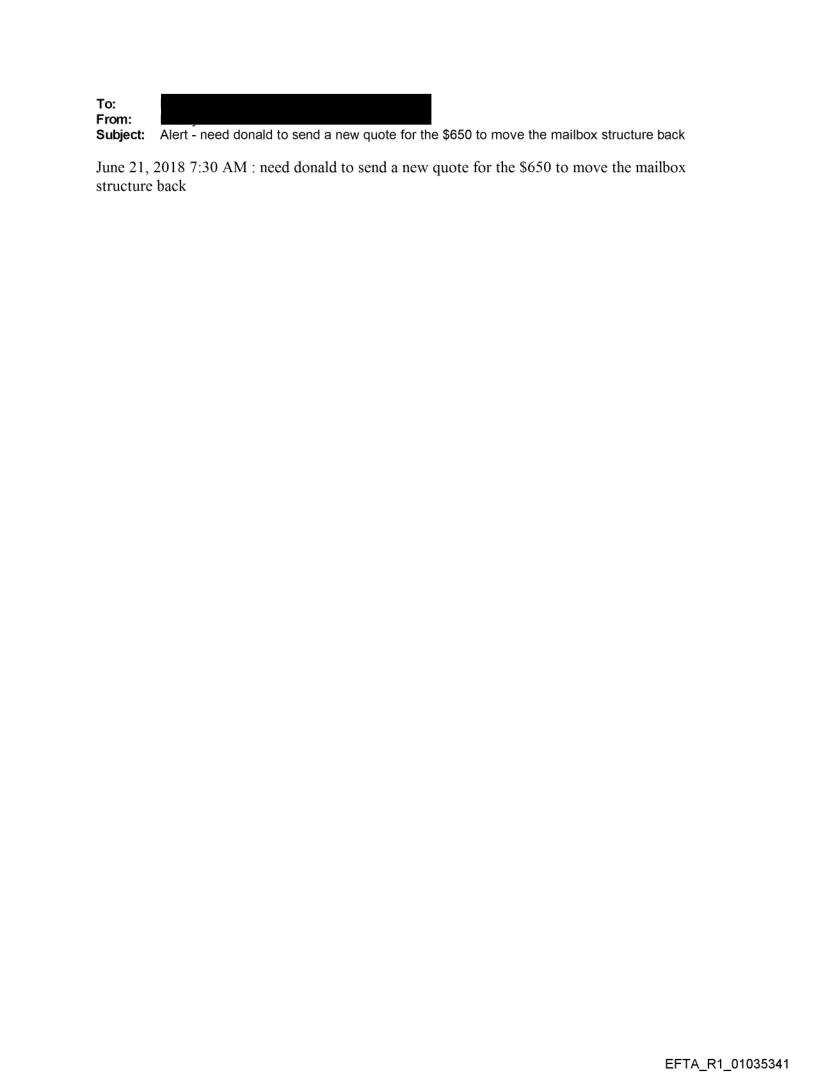 To:
From:
Subject: Alert - need donald to send a new quote for the \$650 to move the mailbox structure back

June 21, 2018 7:30 AM : need donald to send a new quote for the \$650 to move the mailbox structure back

EFTA_R1_01035341